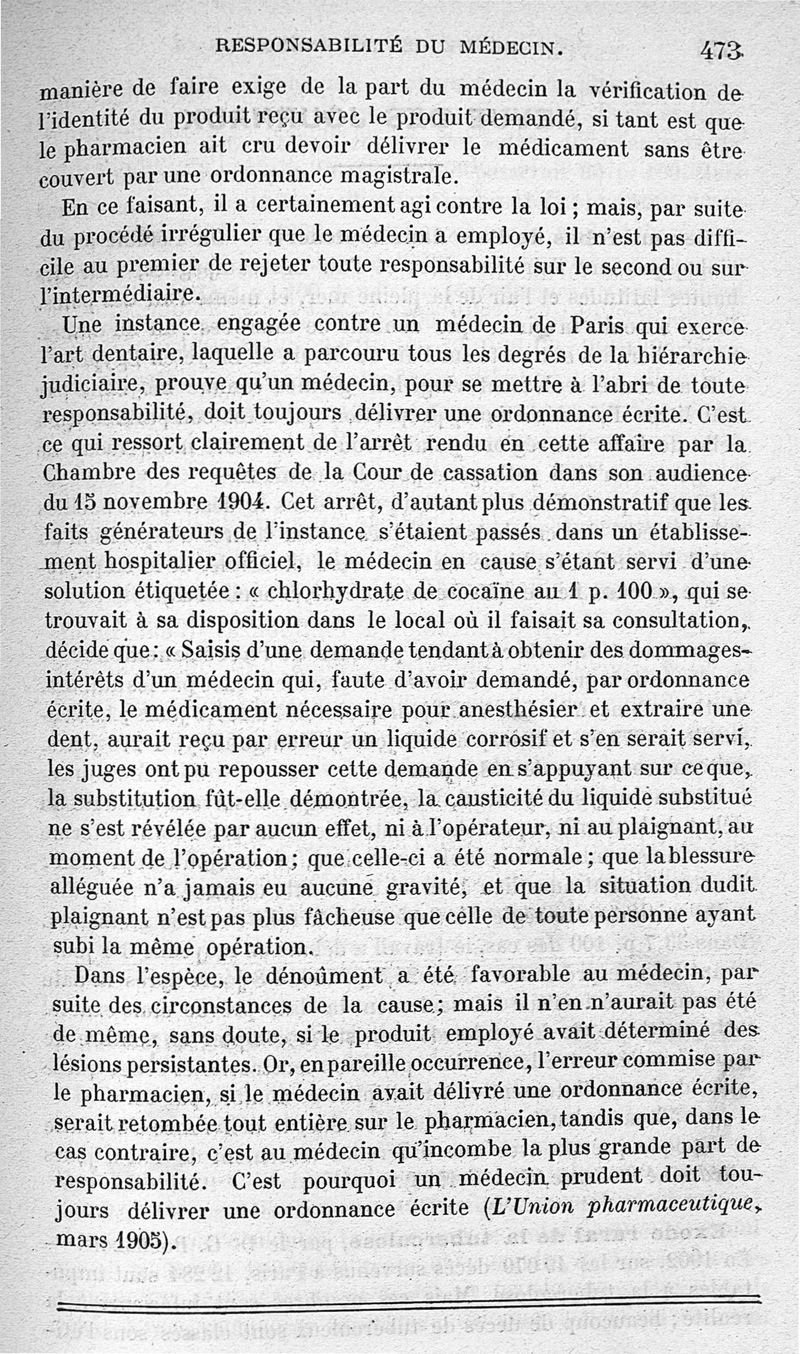 RESPONSABILITÉ DU MÉDECIN. 473

manière de faire exige de la part du médecin la vérification de l'identité du produit reçu avec le produit demandé, si tant est que le pharmacien ait cru devoir délivrer le médicament sans être couvert par une ordonnance magistrale.

En ce faisant, il a certainement agi contre la loi ; mais, par suite du procédé irrégulier que le médecin a employé, il n'est pas difficile au premier de rejeter toute responsabilité sur le second ou sur l'intermédiaire.

Une instance engagée contre un médecin de Paris qui exerce l'art dentaire, laquelle a parcouru tous les degrés de la hiérarchie judiciaire, prouve qu'un médecin, pour se mettre à l'abri de toute responsabilité, doit toujours délivrer une ordonnance écrite. C'est ce qui ressort clairement de l'arrêt rendu en cette affaire par la Chambre des requêtes de la Cour de cassation dans son audience du 15 novembre 1904. Cet arrêt, d'autant plus démonstratif que les faits générateurs de l'instance s'étaient passés dans un établissement hospitalier officiel, le médecin en cause s'étant servi d'une solution étiquetée : « chlorhydrate de cocaïne au 1 p. 100 », qui se trouvait à sa disposition dans le local où il faisait sa consultation, décide que : « Saisis d'une demande tendant à obtenir des dommages-intérêts d'un médecin qui, faute d'avoir demandé, par ordonnance écrite, le médicament nécessaire pour anesthésier et extraire une dent, aurait reçu par erreur un liquide corrosif et s'en serait servi, les juges ont pu repousser cette demande en s'appuyant sur ce que, la substitution fût-elle démontrée, la causticité du liquide substitué ne s'est révélée par aucun effet, ni à l'opérateur, ni au plaignant, au moment de l'opération ; que celle-ci a été normale ; que la blessure alléguée n'a jamais eu aucune gravité, et que la situation dudit plaignant n'est pas plus fâcheuse que celle de toute personne ayant subi la même opération.

Dans l'espèce, le dénoûment a été favorable au médecin, par suite des circonstances de la cause ; mais il n'en n'aurait pas été de même, sans doute, si le produit employé avait déterminé des lésions persistantes. Or, en pareille occurrence, l'erreur commise par le pharmacien, si le médecin avait délivré une ordonnance écrite, serait retombée tout entière sur le pharmacien, tandis que, dans le cas contraire, c'est au médecin qu'incombe la plus grande part de responsabilité. C'est pourquoi un médecin prudent doit toujours délivrer une ordonnance écrite (L'Union pharmaceutique, mars 1905).